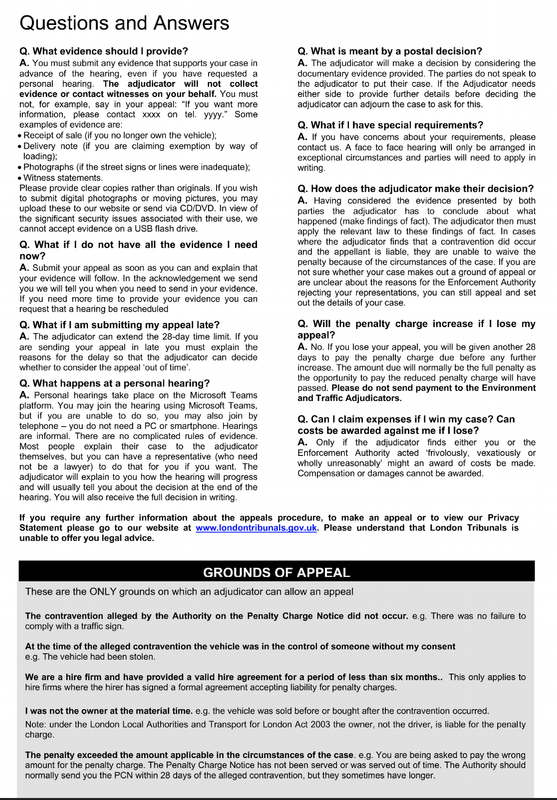 Questions and Answers

Q. What evidence should I provide?
A. You must submit any evidence that supports your case in advance of the hearing, even if you have requested a personal hearing. The adjudicator will not collect evidence or contact witnesses on your behalf. You must not, for example, say in your appeal: "If you want more information, please contact xxxx on tel. yyyy." Some examples of evidence are:
• Receipt of sale (if you no longer own the vehicle);
• Delivery note (if you are claiming exemption by way of loading);
• Photographs (if the street signs or lines were inadequate);
• Witness statements.
Please provide clear copies rather than originals. If you wish to submit digital photographs or moving pictures, you may upload these to our website or send via CD/DVD. In view of the significant security issues associated with their use, we cannot accept evidence on a USB flash drive.

Q. What if I do not have all the evidence I need now?
A. Submit your appeal as soon as you can and explain that your evidence will follow. In the acknowledgement we send you we will tell you when you need to send in your evidence. If you need more time to provide your evidence you can request that a hearing be rescheduled

Q. What if I am submitting my appeal late?
A. The adjudicator can extend the 28-day time limit. If you are sending your appeal in late you must explain the reasons for the delay so that the adjudicator can decide whether to consider the appeal 'out of time'.

Q. What happens at a personal hearing?
A. Personal hearings take place on the Microsoft Teams platform. You may join the hearing using Microsoft Teams, but if you are unable to do so, you may also join by telephone – you do not need a PC or smartphone. Hearings are informal. There are no complicated rules of evidence. Most people explain their case to the adjudicator themselves, but you can have a representative (who need not be a lawyer) to do that for you if you want. The adjudicator will explain to you how the hearing will progress and will usually tell you about the decision at the end of the hearing. You will also receive the full decision in writing.

Q. What is meant by a postal decision?
A. The adjudicator will make a decision by considering the documentary evidence provided. The parties do not speak to the adjudicator to put their case. If the Adjudicator needs either side to provide further details before deciding the adjudicator can adjourn the case to ask for this.

Q. What if I have special requirements?
A. If you have concerns about your requirements, please contact us. A face to face hearing will only be arranged in exceptional circumstances and parties will need to apply in writing.

Q. How does the adjudicator make their decision?
A. Having considered the evidence presented by both parties the adjudicator has to conclude about what happened (make findings of fact). The adjudicator then must apply the relevant law to these findings of fact. In cases where the adjudicator finds that a contravention did occur and the appellant is liable, they are unable to waive the penalty because of the circumstances of the case. If you are not sure whether your case makes out a ground of appeal or are unclear about the reasons for the Enforcement Authority rejecting your representations, you can still appeal and set out the details of your case.

Q. Will the penalty charge increase if I lose my appeal?
A. No. If you lose your appeal, you will be given another 28 days to pay the penalty charge due before any further increase. The amount due will normally be the full penalty as the opportunity to pay the reduced penalty charge will have passed. Please do not send payment to the Environment and Traffic Adjudicators.

Q. Can I claim expenses if I win my case? Can costs be awarded against me if I lose?
A. Only if the adjudicator finds either you or the Enforcement Authority acted 'frivolously, vexatiously or wholly unreasonably' might an award of costs be made. Compensation or damages cannot be awarded.

If you require any further information about the appeals procedure, to make an appeal or to view our Privacy Statement please go to our website at www.londontribunals.gov.uk. Please understand that London Tribunals is unable to offer you legal advice.

GROUNDS OF APPEAL

These are the ONLY grounds on which an adjudicator can allow an appeal

The contravention alleged by the Authority on the Penalty Charge Notice did not occur. e.g. There was no failure to comply with a traffic sign.

At the time of the alleged contravention the vehicle was in the control of someone without my consent
e.g. The vehicle had been stolen.

We are a hire firm and have provided a valid hire agreement for a period of less than six months.. This only applies to hire firms where the hirer has signed a formal agreement accepting liability for penalty charges.

I was not the owner at the material time. e.g. the vehicle was sold before or bought after the contravention occurred.
Note: under the London Local Authorities and Transport for London Act 2003 the owner, not the driver, is liable for the penalty charge.

The penalty exceeded the amount applicable in the circumstances of the case. e.g. You are being asked to pay the wrong amount for the penalty charge. The Penalty Charge Notice has not been served or was served out of time. The Authority should normally send you the PCN within 28 days of the alleged contravention, but they sometimes have longer.